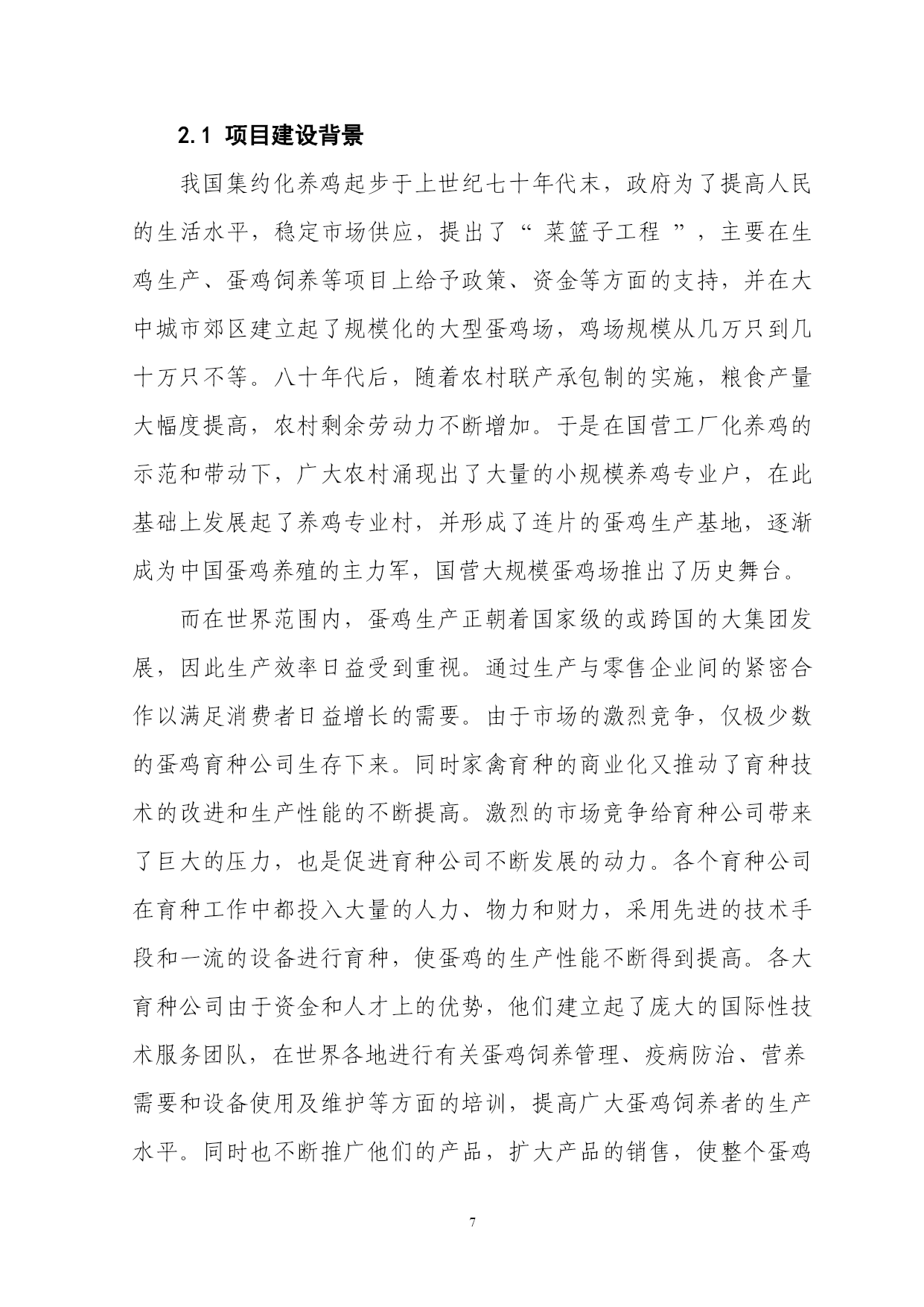 2.1 项目建设背景

我国集约化养鸡起步于上世纪七十年代末，政府为了提高人民的生活水平，稳定市场供应，提出了“ 菜篮子工程 ”，主要在生鸡生产、蛋鸡饲养等项目上给予政策、资金等方面的支持，并在大中城市郊区建立起了规模化的大型蛋鸡场，鸡场规模从几万只到几十万只不等。八十年代后，随着农村联产承包制的实施，粮食产量大幅度提高，农村剩余劳动力不断增加。于是在国营工厂化养鸡的示范和带动下，广大农村涌现出了大量的小规模养鸡专业户，在此基础上发展起了养鸡专业村，并形成了连片的蛋鸡生产基地，逐渐成为中国蛋鸡养殖的主力军，国营大规模蛋鸡场推出了历史舞台。

而在世界范围内，蛋鸡生产正朝着国家级的或跨国的大集团发展，因此生产效率日益受到重视。通过生产与零售企业间的紧密合作以满足消费者日益增长的需要。由于市场的激烈竞争，仅极少数的蛋鸡育种公司生存下来。同时家禽育种的商业化又推动了育种技术的改进和生产性能的不断提高。激烈的市场竞争给育种公司带来了巨大的压力，也是促进育种公司不断发展的动力。各个育种公司在育种工作中都投入大量的人力、物力和财力，采用先进的技术手段和一流的设备进行育种，使蛋鸡的生产性能不断得到提高。各大育种公司由于资金和人才上的优势，他们建立起了庞大的国际性技术服务团队，在世界各地进行有关蛋鸡饲养管理、疫病防治、营养需要和设备使用及维护等方面的培训，提高广大蛋鸡饲养者的生产水平。同时也不断推广他们的产品，扩大产品的销售，使整个蛋鸡

7